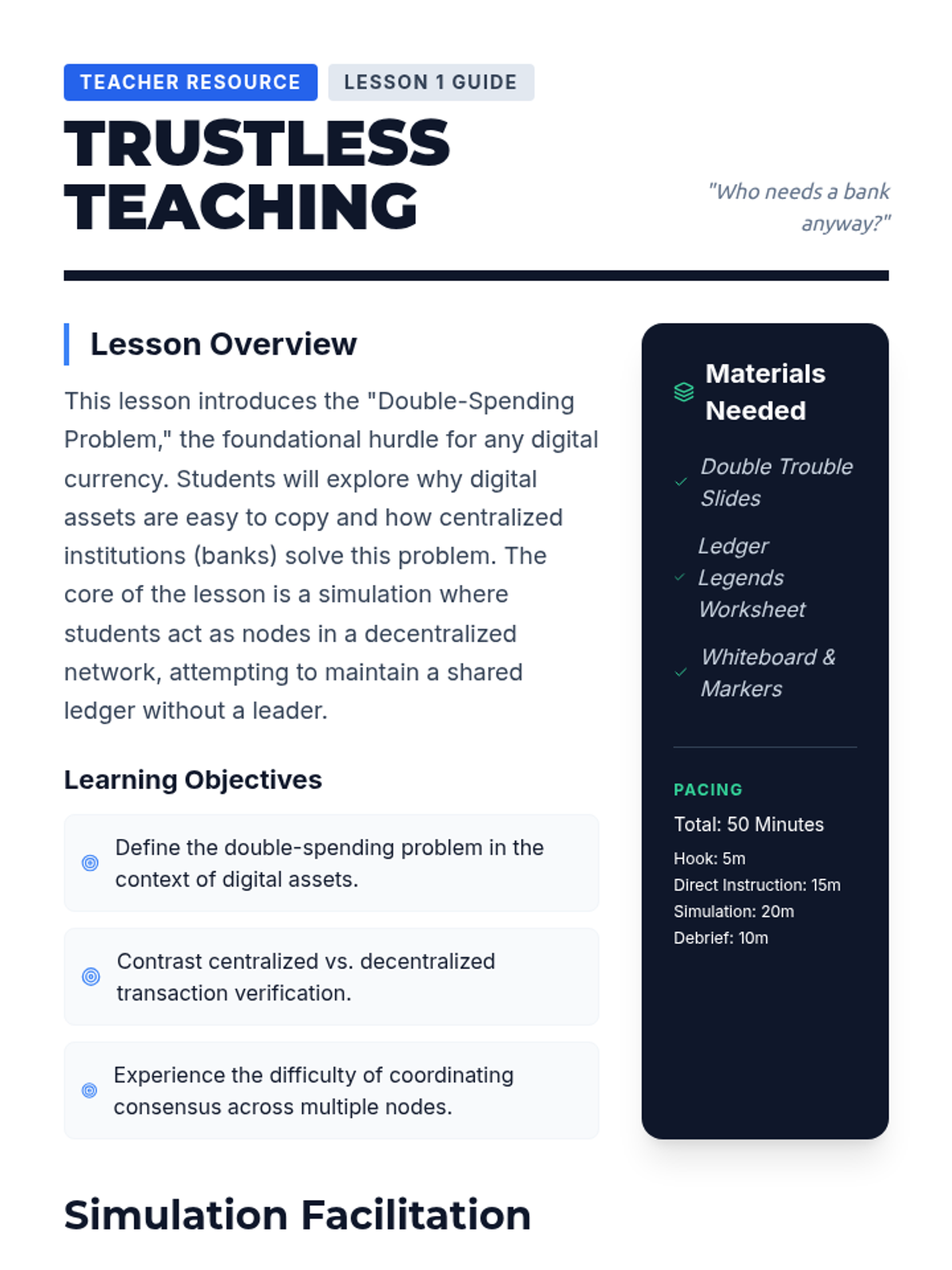 TEACHER RESOURCE LESSON 1 GUIDE

TRUSTLESS TEACHING

"Who needs a bank anyway?"

Lesson Overview

This lesson introduces the "Double-Spending Problem," the foundational hurdle for any digital currency. Students will explore why digital assets are easy to copy and how centralized institutions (banks) solve this problem. The core of the lesson is a simulation where students act as nodes in a decentralized network, attempting to maintain a shared ledger without a leader.

Learning Objectives

Define the double-spending problem in the context of digital assets.

Contrast centralized vs. decentralized transaction verification.

Experience the difficulty of coordinating consensus across multiple nodes.

Materials Needed

Double Trouble Slides

Ledger Legends Worksheet

Whiteboard & Markers

PACING

Total: 50 Minutes

Hook: 5m
Direct Instruction: 15m
Simulation: 20m
Debrief: 10m

Simulation Facilitation